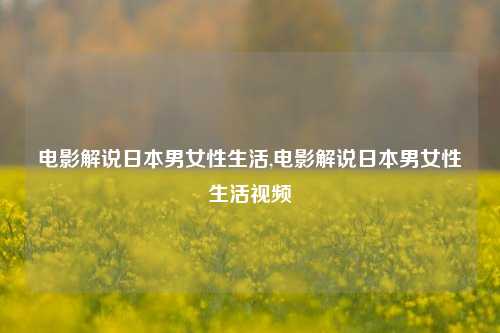 电影解说日本男女性生活,电影解说日本男女性生活视频